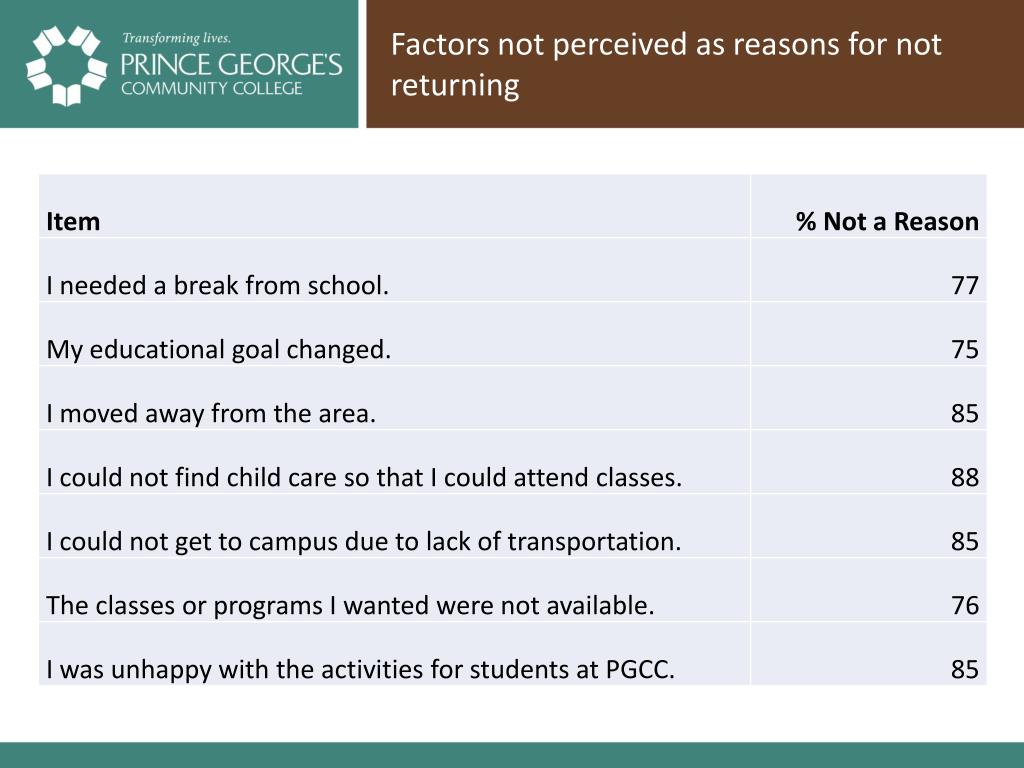 Transforming lives.
PRINCE GEORGE'S
COMMUNITY COLLEGE

Factors not perceived as reasons for not returning

| Item | % Not a Reason |
|---|---|
| I needed a break from school. | 77 |
| My educational goal changed. | 75 |
| I moved away from the area. | 85 |
| I could not find child care so that I could attend classes. | 88 |
| I could not get to campus due to lack of transportation. | 85 |
| The classes or programs I wanted were not available. | 76 |
| I was unhappy with the activities for students at PGCC. | 85 |